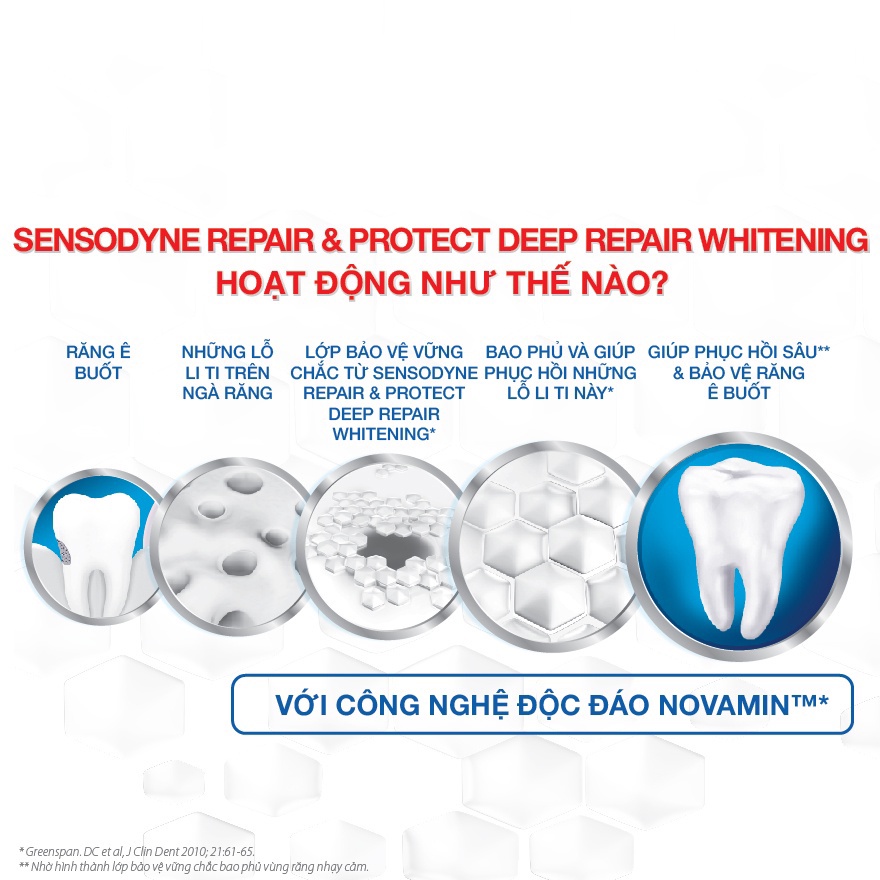 SENSODYNE REPAIR & PROTECT DEEP REPAIR WHITENING
HOẠT ĐỘNG NHƯ THẾ NÀO?

RĂNG Ê BUỐT

NHỮNG LỖ LI TI TRÊN NGÀ RĂNG

LỚP BẢO VỆ VỮNG CHẮC TỪ SENSODYNE REPAIR & PROTECT DEEP REPAIR WHITENING*

BAO PHỦ VÀ GIÚP PHỤC HỒI NHỮNG LỖ LI TI NÀY*

GIÚP PHỤC HỒI SÂU** & BẢO VỆ RĂNG Ê BUỐT

VỚI CÔNG NGHỆ ĐỘC ĐÁO NOVAMIN™*

* Greenspan. DC et al, J Clin Dent 2010; 21:61-65.
** Nhờ hình thành lớp bảo vệ vững chắc bao phủ vùng răng nhạy cảm.